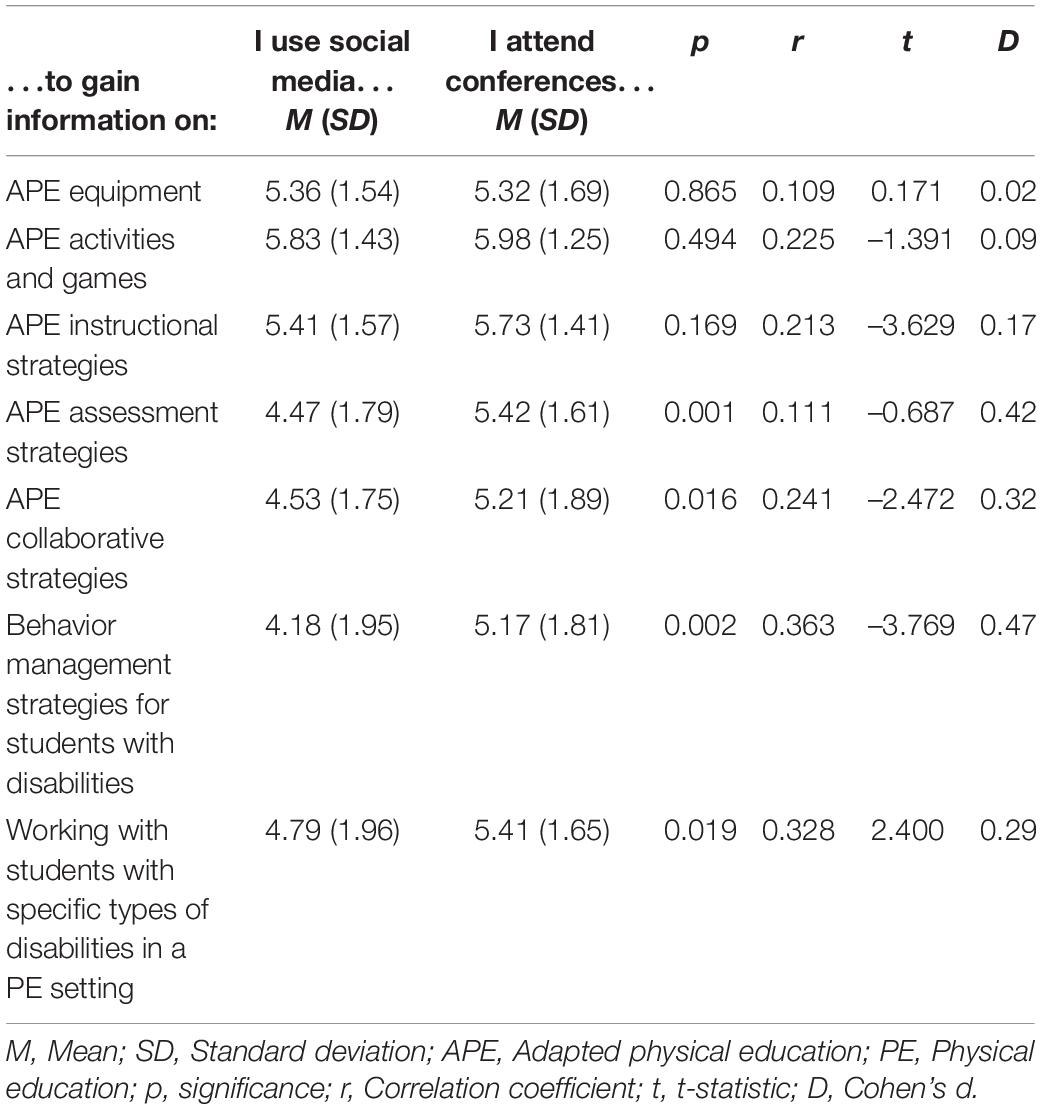 | . . .to gain information on: | I use social media. . . M (SD) | I attend conferences. . . M (SD) | p | r | t | D |
|---|---|---|---|---|---|---|
| APE equipment | 5.36 (1.54) | 5.32 (1.69) | 0.865 | 0.109 | 0.171 | 0.02 |
| APE activities and games | 5.83 (1.43) | 5.98 (1.25) | 0.494 | 0.225 | –1.391 | 0.09 |
| APE instructional strategies | 5.41 (1.57) | 5.73 (1.41) | 0.169 | 0.213 | –3.629 | 0.17 |
| APE assessment strategies | 4.47 (1.79) | 5.42 (1.61) | 0.001 | 0.111 | –0.687 | 0.42 |
| APE collaborative strategies | 4.53 (1.75) | 5.21 (1.89) | 0.016 | 0.241 | –2.472 | 0.32 |
| Behavior management strategies for students with disabilities | 4.18 (1.95) | 5.17 (1.81) | 0.002 | 0.363 | –3.769 | 0.47 |
| Working with students with specific types of disabilities in a PE setting | 4.79 (1.96) | 5.41 (1.65) | 0.019 | 0.328 | 2.400 | 0.29 |

M, Mean; SD, Standard deviation; APE, Adapted physical education; PE, Physical education; p, significance; r, Correlation coefficient; t, t-statistic; D, Cohen's d.